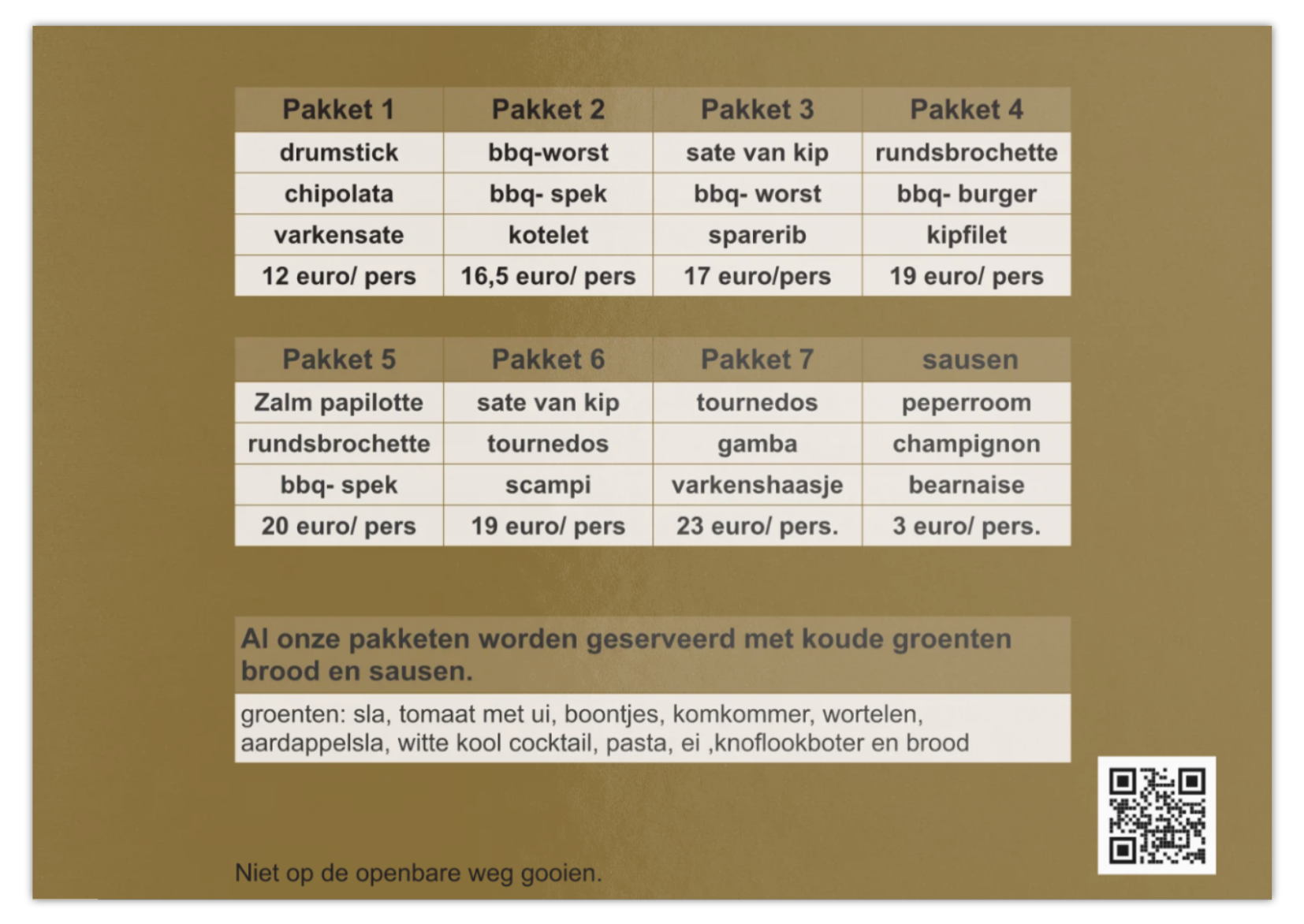 | Pakket 1 | Pakket 2 | Pakket 3 | Pakket 4 |
|---|---|---|---|
| drumstick | bbq-worst | sate van kip | rundsbrochette |
| chipolata | bbq- spek | bbq- worst | bbq- burger |
| varkensate | kotelet | sparerib | kipfilet |
| 12 euro/ pers | 16,5 euro/ pers | 17 euro/pers | 19 euro/ pers |

| Pakket 5 | Pakket 6 | Pakket 7 | sausen |
|---|---|---|---|
| Zalm papilotte | sate van kip | tournedos | peperroom |
| rundsbrochette | tournedos | gamba | champignon |
| bbq- spek | scampi | varkenshaasje | bearnaise |
| 20 euro/ pers | 19 euro/ pers | 23 euro/ pers. | 3 euro/ pers. |

Al onze pakketen worden geserveerd met koude groenten brood en sausen.

groenten: sla, tomaat met ui, boontjes, komkommer, wortelen, aardappelsla, witte kool cocktail, pasta, ei ,knoflookboter en brood

Niet op de openbare weg gooien.